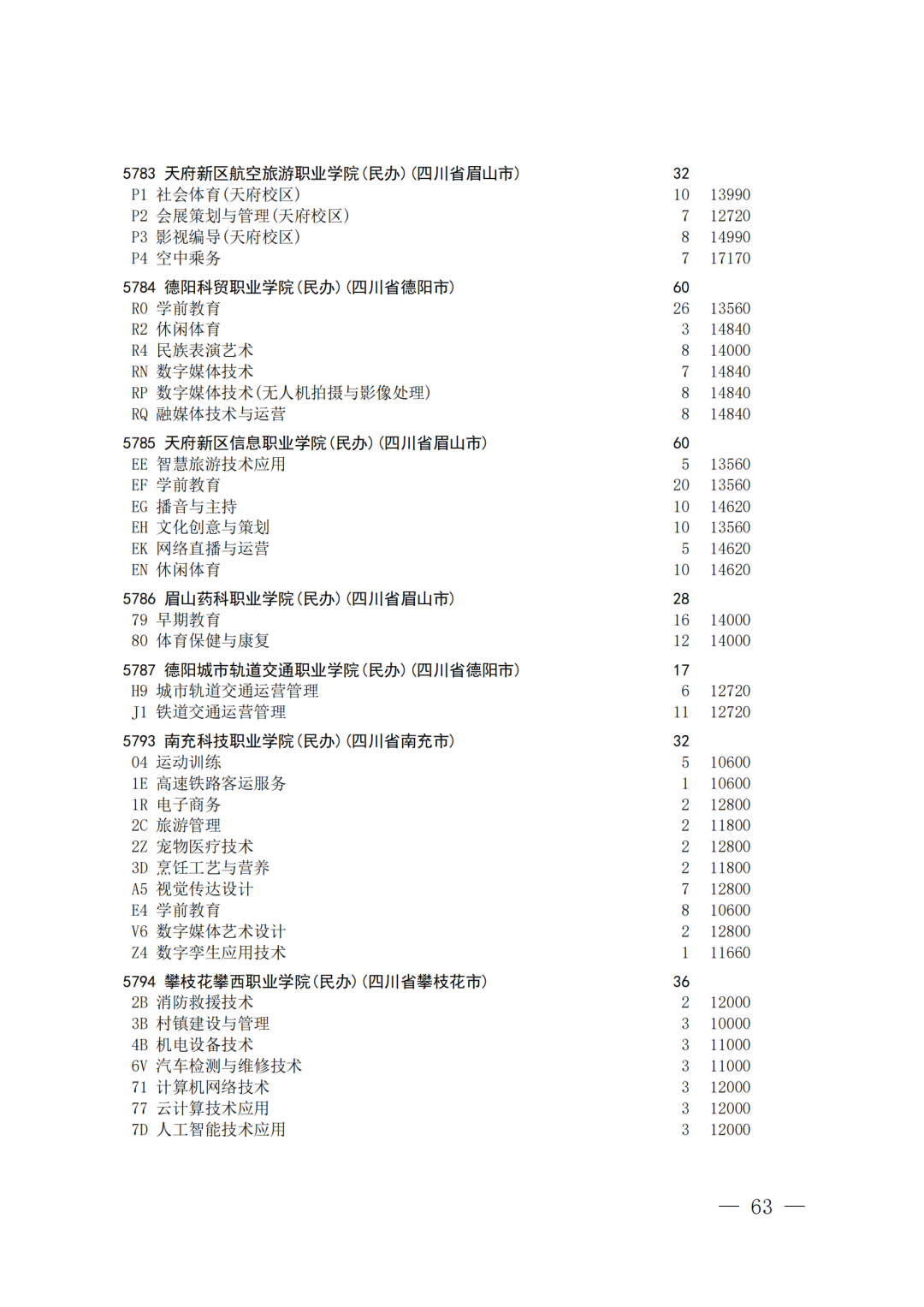 5783 天府新区航空旅游职业学院(民办)(四川省眉山市) 32
P1 社会体育(天府校区) 10 13990
P2 会展策划与管理(天府校区) 7 12720
P3 影视编导(天府校区) 8 14990
P4 空中乘务 7 17170

5784 德阳科贸职业学院(民办)(四川省德阳市) 60
R0 学前教育 26 13560
R2 休闲体育 3 14840
R4 民族表演艺术 8 14000
RN 数字媒体技术 7 14840
RP 数字媒体技术(无人机拍摄与影像处理) 8 14840
RQ 融媒体技术与运营 8 14840

5785 天府新区信息职业学院(民办)(四川省眉山市) 60
EE 智慧旅游技术应用 5 13560
EF 学前教育 20 13560
EG 播音与主持 10 14620
EH 文化创意与策划 10 13560
EK 网络直播与运营 5 14620
EN 休闲体育 10 14620

5786 眉山药科职业学院(民办)(四川省眉山市) 28
79 早期教育 16 14000
80 体育保健与康复 12 14000

5787 德阳城市轨道交通职业学院(民办)(四川省德阳市) 17
H9 城市轨道交通运营管理 6 12720
J1 铁道交通运营管理 11 12720

5793 南充科技职业学院(民办)(四川省南充市) 32
04 运动训练 5 10600
1E 高速铁路客运服务 1 10600
1R 电子商务 2 12800
2C 旅游管理 2 11800
2Z 宠物医疗技术 2 12800
3D 烹饪工艺与营养 2 11800
A5 视觉传达设计 7 12800
E4 学前教育 8 10600
V6 数字媒体艺术设计 2 12800
Z4 数字孪生应用技术 1 11660

5794 攀枝花攀西职业学院(民办)(四川省攀枝花市) 36
2B 消防救援技术 2 12000
3B 村镇建设与管理 3 10000
4B 机电设备技术 3 11000
6V 汽车检测与维修技术 3 11000
71 计算机网络技术 3 12000
77 云计算技术应用 3 12000
7D 人工智能技术应用 3 12000

— 63 —